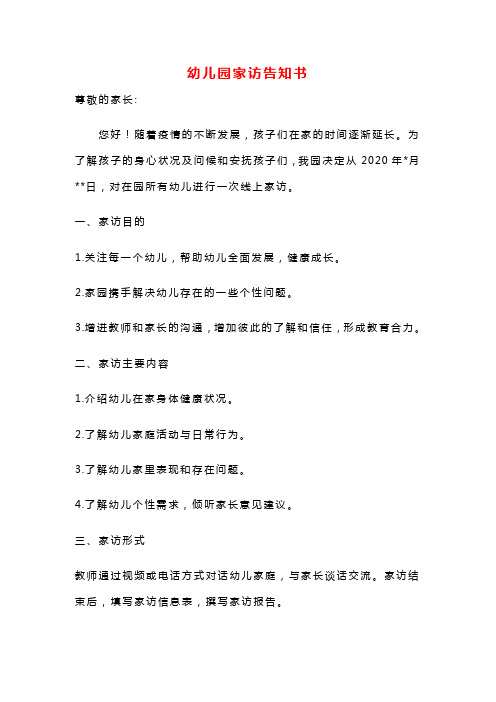 幼儿园家访告知书

尊敬的家长:

您好！随着疫情的不断发展，孩子们在家的时间逐渐延长。为了解孩子的身心状况及问候和安抚孩子们，我园决定从 2020 年*月**日，对在园所有幼儿进行一次线上家访。

一、家访目的

1.关注每一个幼儿，帮助幼儿全面发展，健康成长。

2.家园携手解决幼儿存在的一些个性问题。

3.增进教师和家长的沟通，增加彼此的了解和信任，形成教育合力。

二、家访主要内容

1.介绍幼儿在家身体健康状况。

2.了解幼儿家庭活动与日常行为。

3.了解幼儿家里表现和存在问题。

4.了解幼儿个性需求，倾听家长意见建议。

三、家访形式

教师通过视频或电话方式对话幼儿家庭，与家长谈话交流。家访结束后，填写家访信息表，撰写家访报告。